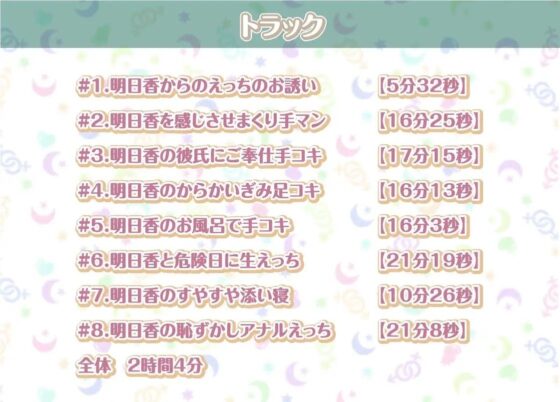 トラック

#1.明日香からのえっちのお誘い 【5分32秒】
#2.明日香を感じさせまくり手マン 【16分25秒】
#3.明日香の彼氏にご奉仕手コキ 【17分15秒】
#4.明日香のからかいぎみ足コキ 【16分13秒】
#5.明日香のお風呂で手コキ 【16分3秒】
#6.明日香と危険日に生えっち 【21分19秒】
#7.明日香のすやすや添い寝 【10分26秒】
#8.明日香の恥ずかしアナルえっち 【21分8秒】
全体 2時間4分